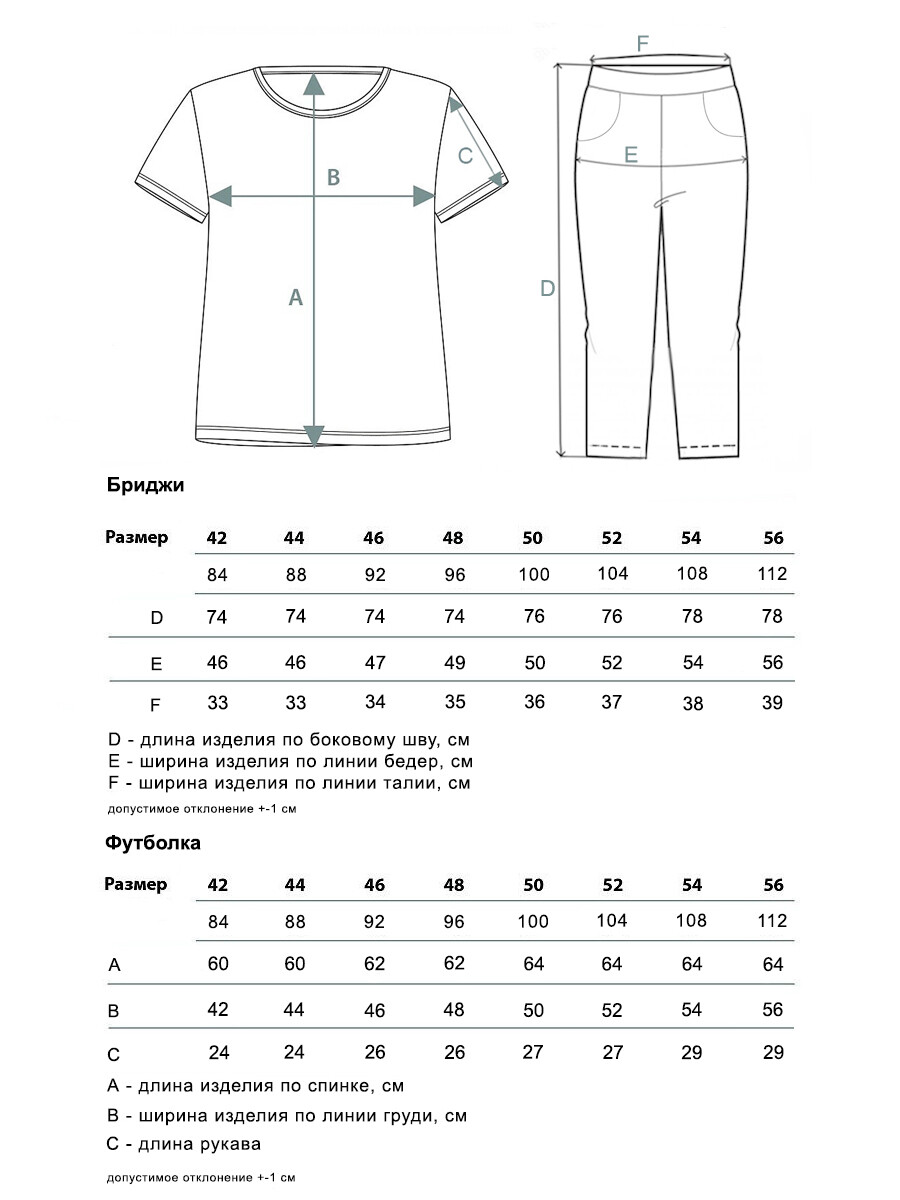 B

C

A

F

E

D

Бриджи

| Размер | 42 | 44 | 46 | 48 | 50 | 52 | 54 | 56 |
|---|---|---|---|---|---|---|---|---|
| | 84 | 88 | 92 | 96 | 100 | 104 | 108 | 112 |
| D | 74 | 74 | 74 | 74 | 76 | 76 | 78 | 78 |
| E | 46 | 46 | 47 | 49 | 50 | 52 | 54 | 56 |
| F | 33 | 33 | 34 | 35 | 36 | 37 | 38 | 39 |

D - длина изделия по боковому шву, см
E - ширина изделия по линии бедер, см
F - ширина изделия по линии талии, см
допустимое отклонение +-1 см

Футболка

| Размер | 42 | 44 | 46 | 48 | 50 | 52 | 54 | 56 |
|---|---|---|---|---|---|---|---|---|
| | 84 | 88 | 92 | 96 | 100 | 104 | 108 | 112 |
| A | 60 | 60 | 62 | 62 | 64 | 64 | 64 | 64 |
| B | 42 | 44 | 46 | 48 | 50 | 52 | 54 | 56 |
| C | 24 | 24 | 26 | 26 | 27 | 27 | 29 | 29 |

A - длина изделия по спинке, см
B - ширина изделия по линии груди, см
C - длина рукава
допустимое отклонение +-1 см